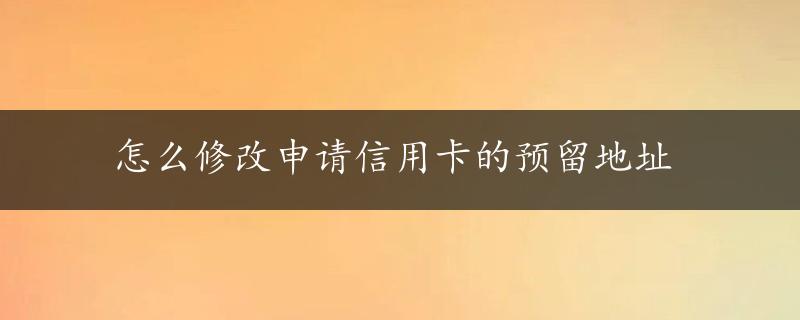 怎么修改申请信用卡的预留地址